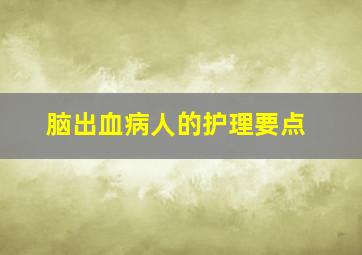 脑出血病人的护理要点